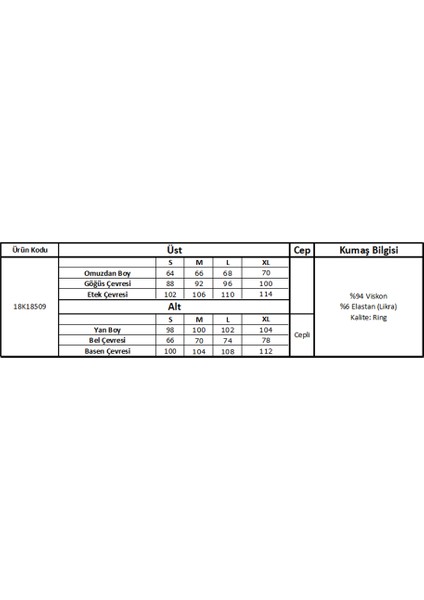 | Ürün Kodu | Üst | | | | | Cep | Kumaş Bilgisi |
|---|---|---|---|---|---|---|---|
| 18K18509 | | S | M | L | XL | | %94 Viskon %6 Elastan (Likra) Kalite: Ring |
| | Omuzdan Boy | 64 | 66 | 68 | 70 | | |
| | Göğüs Çevresi | 88 | 92 | 96 | 100 | | |
| | Etek Çevresi | 102 | 106 | 110 | 114 | | |
| | Alt | | | | | | |
| | | S | M | L | XL | Cepli | |
| | Yan Boy | 98 | 100 | 102 | 104 | | |
| | Bel Çevresi | 66 | 70 | 74 | 78 | | |
| | Basen Çevresi | 100 | 104 | 108 | 112 | | |